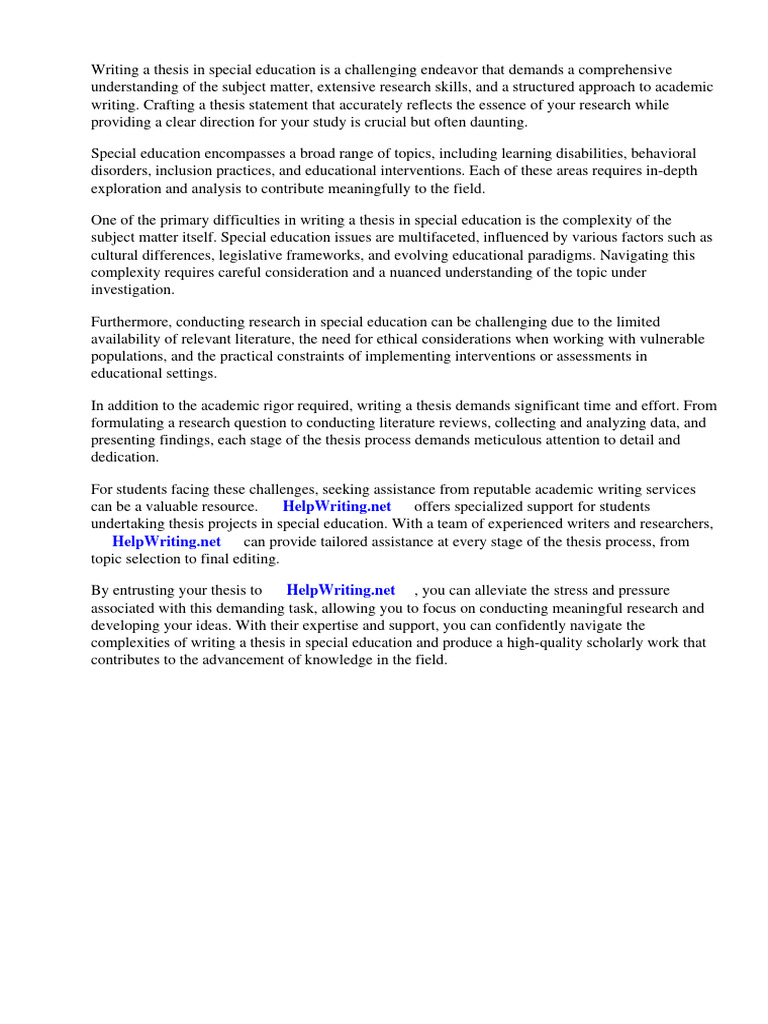 Writing a thesis in special education is a challenging endeavor that demands a comprehensive understanding of the subject matter, extensive research skills, and a structured approach to academic writing. Crafting a thesis statement that accurately reflects the essence of your research while providing a clear direction for your study is crucial but often daunting.

Special education encompasses a broad range of topics, including learning disabilities, behavioral disorders, inclusion practices, and educational interventions. Each of these areas requires in-depth exploration and analysis to contribute meaningfully to the field.

One of the primary difficulties in writing a thesis in special education is the complexity of the subject matter itself. Special education issues are multifaceted, influenced by various factors such as cultural differences, legislative frameworks, and evolving educational paradigms. Navigating this complexity requires careful consideration and a nuanced understanding of the topic under investigation.

Furthermore, conducting research in special education can be challenging due to the limited availability of relevant literature, the need for ethical considerations when working with vulnerable populations, and the practical constraints of implementing interventions or assessments in educational settings.

In addition to the academic rigor required, writing a thesis demands significant time and effort. From formulating a research question to conducting literature reviews, collecting and analyzing data, and presenting findings, each stage of the thesis process demands meticulous attention to detail and dedication.

For students facing these challenges, seeking assistance from reputable academic writing services can be a valuable resource. HelpWriting.net offers specialized support for students undertaking thesis projects in special education. With a team of experienced writers and researchers, HelpWriting.net can provide tailored assistance at every stage of the thesis process, from topic selection to final editing.

By entrusting your thesis to HelpWriting.net , you can alleviate the stress and pressure associated with this demanding task, allowing you to focus on conducting meaningful research and developing your ideas. With their expertise and support, you can confidently navigate the complexities of writing a thesis in special education and produce a high-quality scholarly work that contributes to the advancement of knowledge in the field.